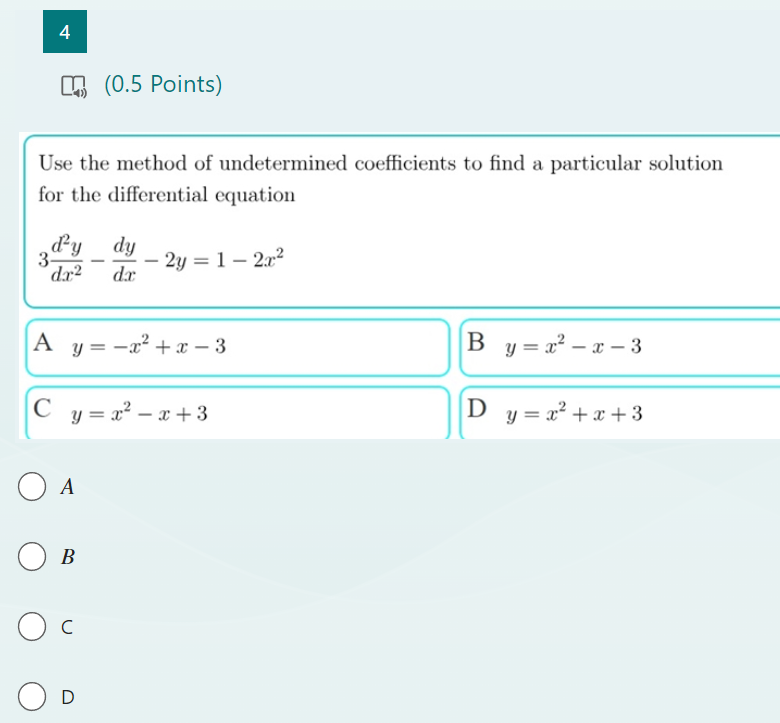 4

(0.5 Points)

Use the method of undetermined coefficients to find a particular solution for the differential equation

$3\frac{d^2y}{dx^2} - \frac{dy}{dx} - 2y = 1 - 2x^2$

A $y = -x^2 + x - 3$

B $y = x^2 - x - 3$

C $y = x^2 - x + 3$

D $y = x^2 + x + 3$

A

B

C

D